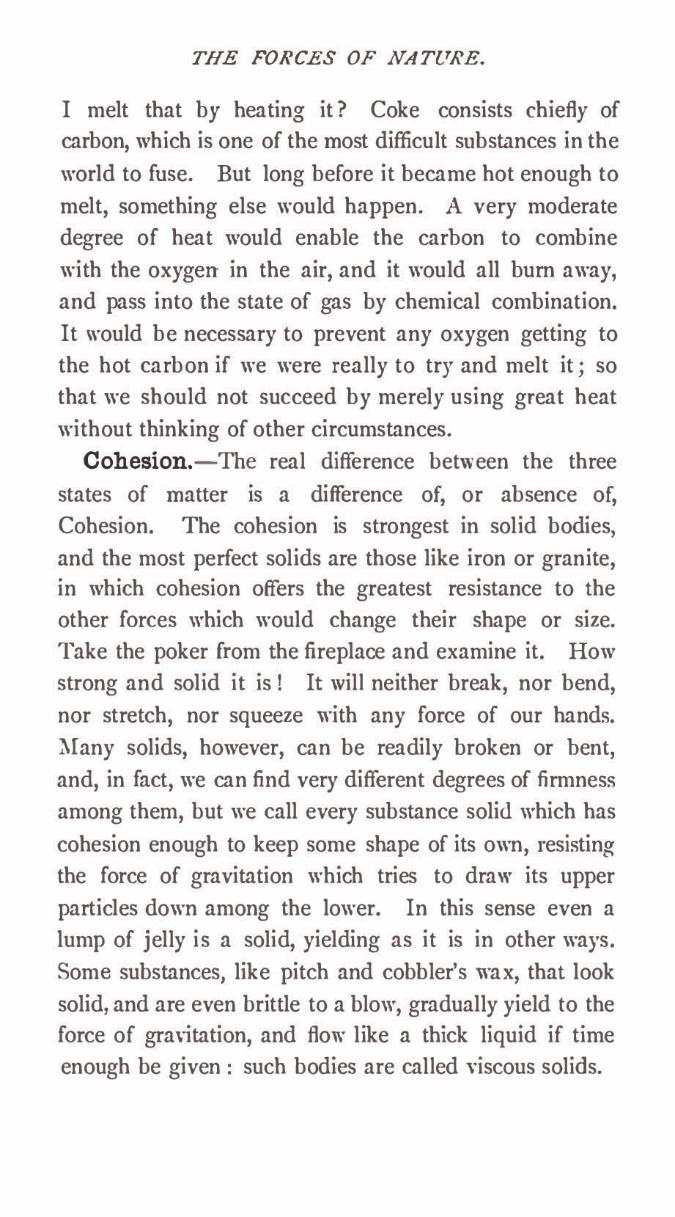 THE FORCES OF NATURE.

I melt that by heating it? Coke consists chiefly of carbon, which is one of the most difficult substances in the world to fuse. But long before it became hot enough to melt, something else would happen. A very moderate degree of heat would enable the carbon to combine with the oxygen in the air, and it would all burn away, and pass into the state of gas by chemical combination. It would be necessary to prevent any oxygen getting to the hot carbon if we were really to try and melt it; so that we should not succeed by merely using great heat without thinking of other circumstances.

Cohesion.—The real difference between the three states of matter is a difference of, or absence of, Cohesion. The cohesion is strongest in solid bodies, and the most perfect solids are those like iron or granite, in which cohesion offers the greatest resistance to the other forces which would change their shape or size. Take the poker from the fireplace and examine it. How strong and solid it is! It will neither break, nor bend, nor stretch, nor squeeze with any force of our hands. Many solids, however, can be readily broken or bent, and, in fact, we can find very different degrees of firmness among them, but we call every substance solid which has cohesion enough to keep some shape of its own, resisting the force of gravitation which tries to draw its upper particles down among the lower. In this sense even a lump of jelly is a solid, yielding as it is in other ways. Some substances, like pitch and cobbler's wax, that look solid, and are even brittle to a blow, gradually yield to the force of gravitation, and flow like a thick liquid if time enough be given: such bodies are called viscous solids.